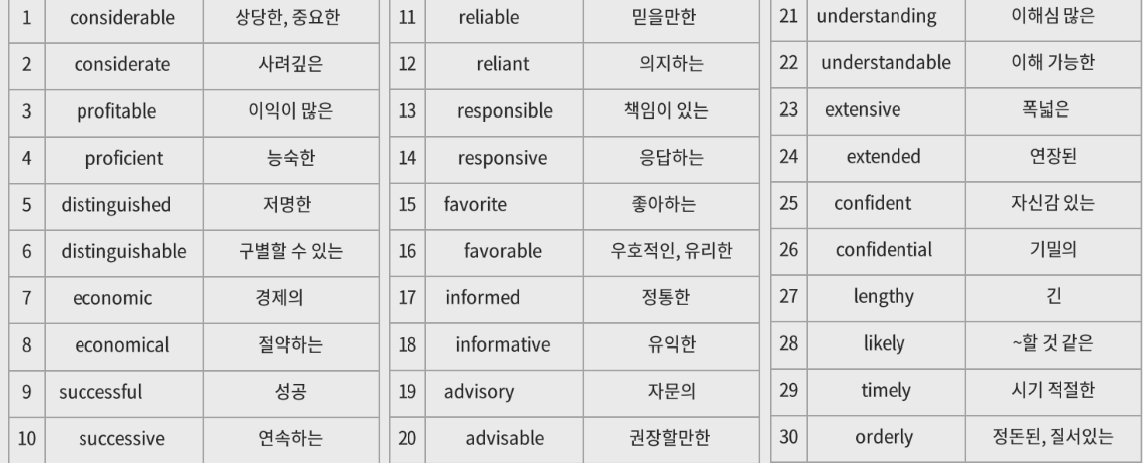 | 1 | considerable | 상당한, 중요한 |
|---|---|---|
| 2 | considerate | 사려깊은 |
| 3 | profitable | 이익이 많은 |
| 4 | proficient | 능숙한 |
| 5 | distinguished | 저명한 |
| 6 | distinguishable | 구별할 수 있는 |
| 7 | economic | 경제의 |
| 8 | economical | 절약하는 |
| 9 | successful | 성공 |
| 10 | successive | 연속하는 |

| 11 | reliable | 믿을만한 |
|---|---|---|
| 12 | reliant | 의지하는 |
| 13 | responsible | 책임이 있는 |
| 14 | responsive | 응답하는 |
| 15 | favorite | 좋아하는 |
| 16 | favorable | 우호적인, 유리한 |
| 17 | informed | 정통한 |
| 18 | informative | 유익한 |
| 19 | advisory | 자문의 |
| 20 | advisable | 권장할만한 |

| 21 | understanding | 이해심 많은 |
|---|---|---|
| 22 | understandable | 이해 가능한 |
| 23 | extensive | 폭넓은 |
| 24 | extended | 연장된 |
| 25 | confident | 자신감 있는 |
| 26 | confidential | 기밀의 |
| 27 | lengthy | 긴 |
| 28 | likely | ~할 것 같은 |
| 29 | timely | 시기 적절한 |
| 30 | orderly | 정돈된, 질서있는 |